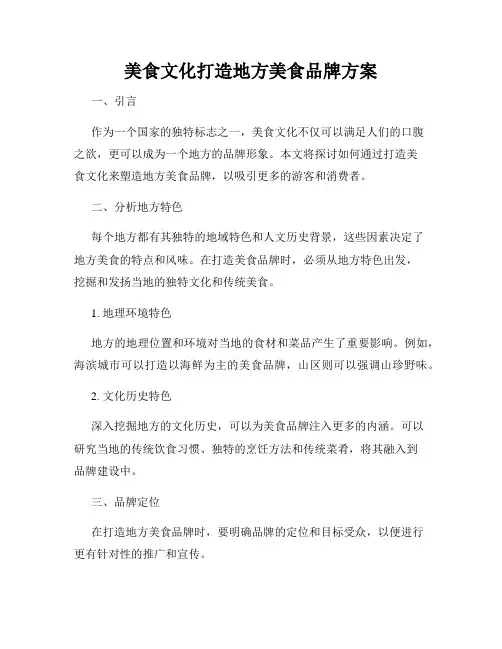 美食文化打造地方美食品牌方案

一、引言

作为一个国家的独特标志之一，美食文化不仅可以满足人们的口腹之欲，更可以成为一个地方的品牌形象。本文将探讨如何通过打造美食文化来塑造地方美食品牌，以吸引更多的游客和消费者。

二、分析地方特色

每个地方都有其独特的地域特色和人文历史背景，这些因素决定了地方美食的特点和风味。在打造美食品牌时，必须从地方特色出发，挖掘和发扬当地的独特文化和传统美食。

1. 地理环境特色

地方的地理位置和环境对当地的食材和菜品产生了重要影响。例如，海滨城市可以打造以海鲜为主的美食品牌，山区则可以强调山珍野味。

2. 文化历史特色

深入挖掘地方的文化历史，可以为美食品牌注入更多的内涵。可以研究当地的传统饮食习惯、独特的烹饪方法和传统菜肴，将其融入到品牌建设中。

三、品牌定位

在打造地方美食品牌时，要明确品牌的定位和目标受众，以便进行更有针对性的推广和宣传。